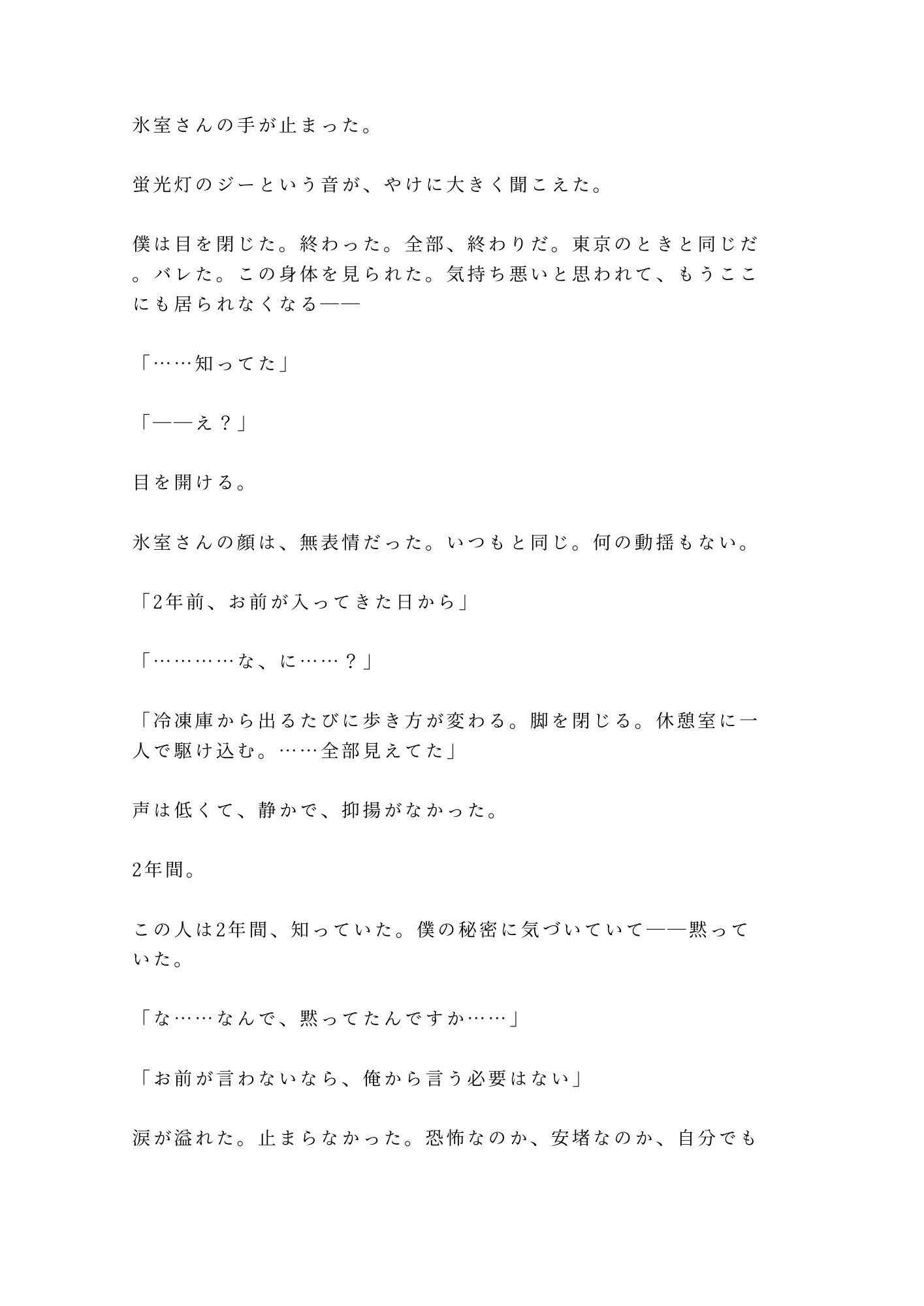 氷室さんの手が止まった。

蛍光灯のジーという音が、やけに大きく聞こえた。

僕は目を閉じた。終わった。全部、終わりだ。東京のときと同じだ。バレた。この身体を見られた。気持ち悪いと思われて、もうここにも居られなくなる——

「……知ってた」

「——え？」

目を開ける。

氷室さんの顔は、無表情だった。いつもと同じ。何の動揺もない。

「2年前、お前が入ってきた日から」

「…………な、に……？」

「冷凍庫から出るたびに歩き方が変わる。脚を閉じる。休憩室に一人で駆け込む。……全部見えてた」

声は低くて、静かで、抑揚がなかった。

2年間。

この人は2年間、知っていた。僕の秘密に気づいていて——黙っていた。

「な……なんで、黙ってたんですか……」

「お前が言わないなら、俺から言う必要はない」

涙が溢れた。止まらなかった。恐怖なのか、安堵なのか、自分でも